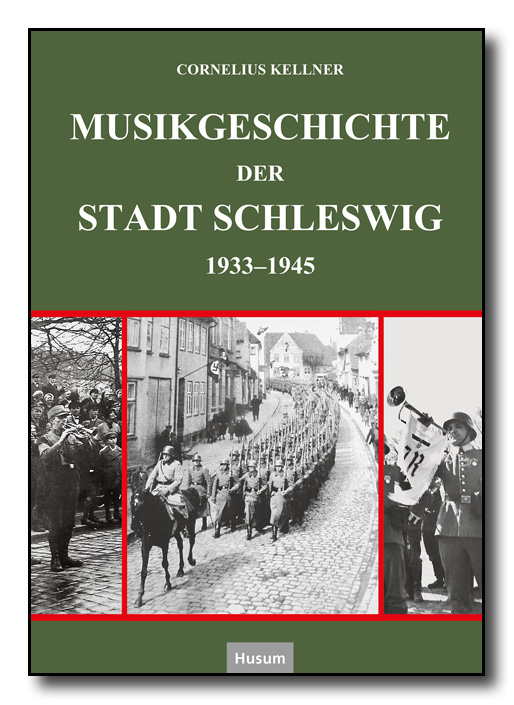 CORNELIUS KELLNER

MUSIKGESCHICHTE
DER
STADT SCHLESWIG
1933–1945

Husum